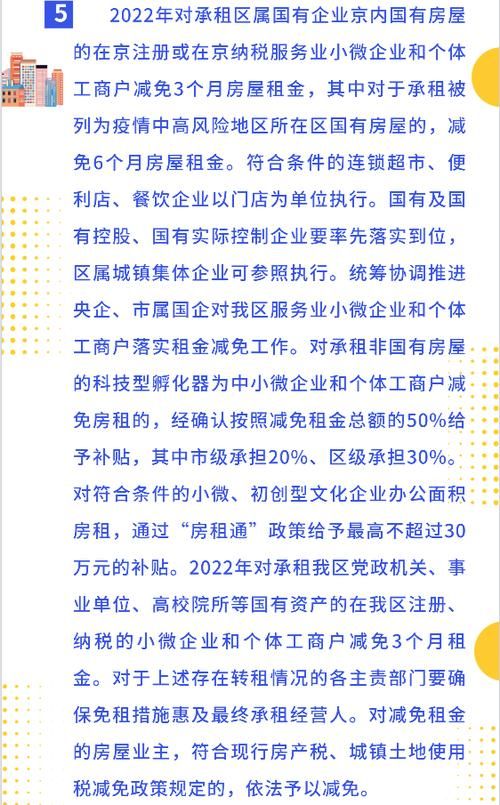 5 2022年对承租区属国有企业京内国有房屋的在京注册或在京纳税服务业小微企业和个体工商户减免3个月房屋租金，其中对于承租被列为疫情中高风险地区所在区国有房屋的，减免6个月房屋租金。符合条件的连锁超市、便利店、餐饮企业以门店为单位执行。国有及国有控股、国有实际控制企业要率先落实到位，区属城镇集体企业可参照执行。统筹协调推进央企、市属国企对我区服务业小微企业和个体工商户落实租金减免工作。对承租非国有房屋的科技型孵化器为中小微企业和个体工商户减免房租的，经确认按照减免租金总额的50%给予补贴，其中市级承担20%、区级承担30%。对符合条件的小微、初创型文化企业办公面积房租，通过“房租通”政策给予最高不超过30万元的补贴。2022年对承租我区党政机关、事业单位、高校院所等国有资产的在我区注册、纳税的小微企业和个体工商户减免3个月租金。对于上述存在转租情况的各主责部门要确保免租措施惠及最终承租经营人。对减免租金的房屋业主，符合现行房产税、城镇土地使用税减免政策规定的，依法予以减免。